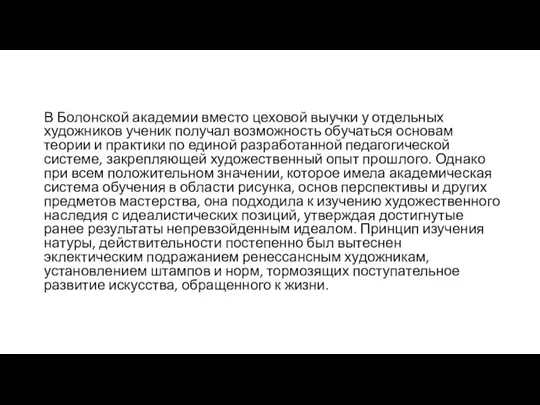 В Болонской академии вместо цеховой выучки у отдельных художников ученик получал возможность обучаться основам теории и практики по единой разработанной педагогической системе, закрепляющей художественный опыт прошлого. Однако при всем положительном значении, которое имела академическая система обучения в области рисунка, основ перспективы и других предметов мастерства, она подходила к изучению художественного наследия с идеалистических позиций, утверждая достигнутые ранее результаты непревзойденным идеалом. Принцип изучения натуры, действительности постепенно был вытеснен эклектическим подражанием ренессансным художникам, установлением штампов и норм, тормозящих поступательное развитие искусства, обращенного к жизни.